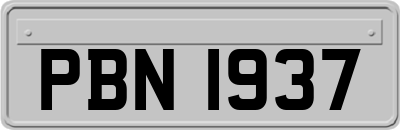 PBN 1937